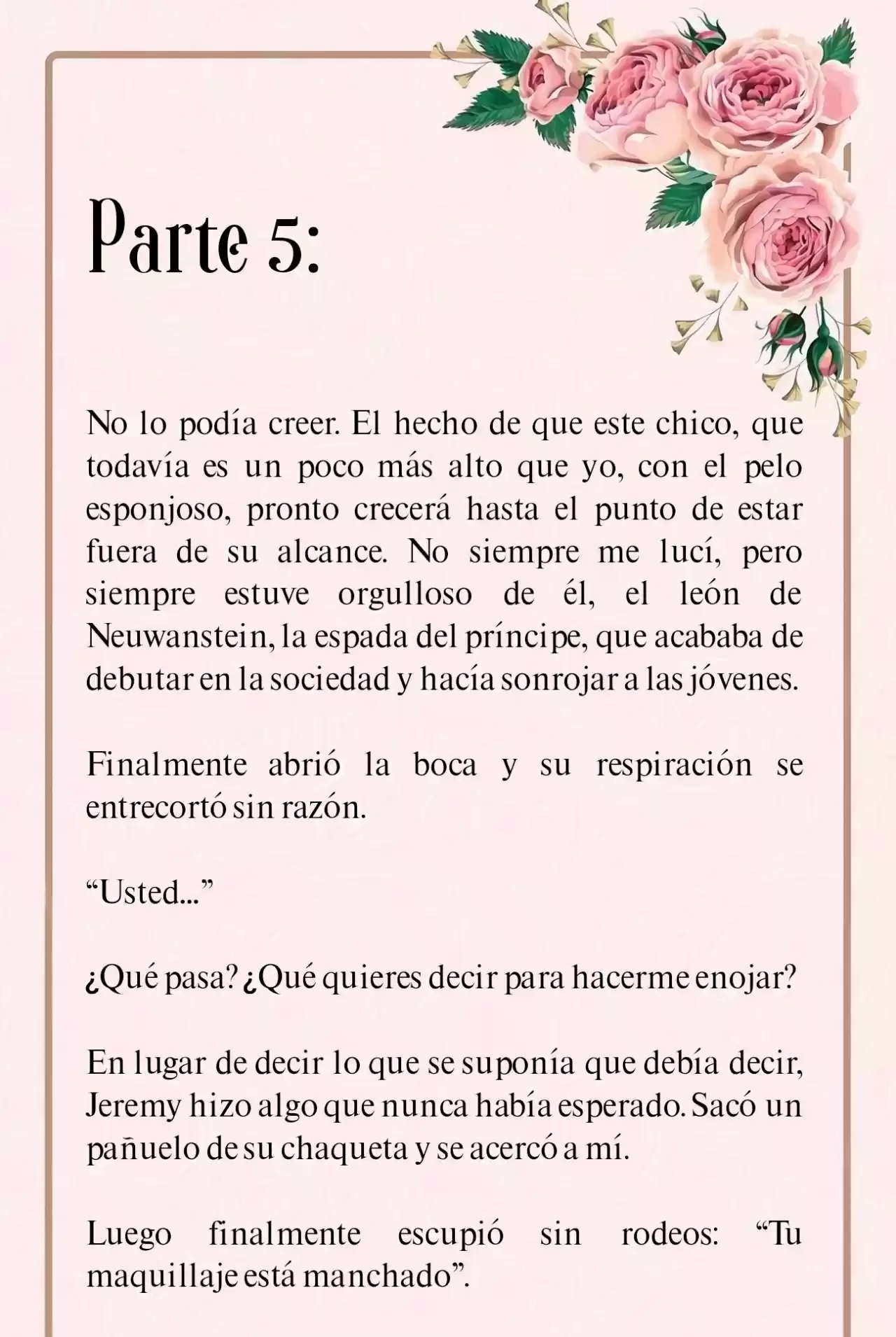 Parte 5:

No lo podía creer. El hecho de que este chico, que todavía es un poco más alto que yo, con el pelo esponjoso, pronto crecerá hasta el punto de estar fuera de su alcance. No siempre me lucí, pero siempre estuve orgulloso de él, el león de Neuwanstein, la espada del príncipe, que acababa de debutar en la sociedad y hacía sonrojar a las jóvenes.

Finalmente abrió la boca y su respiración se entrecortó sin razón.

“Usted...”

¿Qué pasa? ¿Qué quieres decir para hacerme enojar?

En lugar de decir lo que se suponía que debía decir, Jeremy hizo algo que nunca había esperado. Sacó un pañuelo de su chaqueta y se acercó a mí.

Luego finalmente escupió sin rodeos: “Tu maquillaje está manchado”.